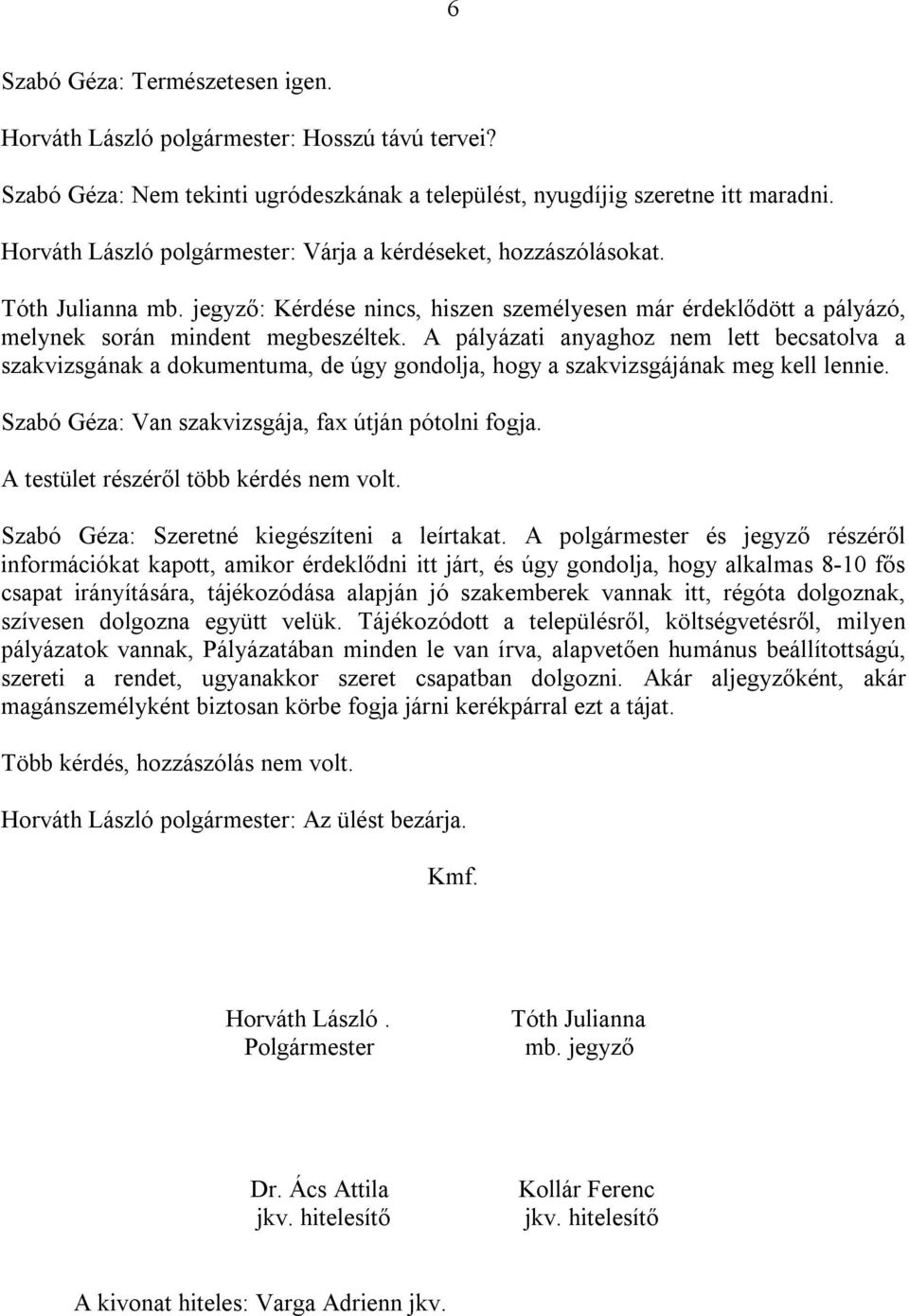 6

Szabó Géza: Természetesen igen.

Horváth László polgármester: Hosszú távú tervei?

Szabó Géza: Nem tekinti ugródeszkának a települést, nyugdíjig szeretne itt maradni.

Horváth László polgármester: Várja a kérdéseket, hozzászólásokat.

Tóth Julianna mb. jegyző: Kérdése nincs, hiszen személyesen már érdeklődött a pályázó, melynek során mindent megbeszéltek. A pályázati anyaghoz nem lett becsatolva a szakvizsgának a dokumentuma, de úgy gondolja, hogy a szakvizsgájának meg kell lennie.

Szabó Géza: Van szakvizsgája, fax útján pótolni fogja.

A testület részéről több kérdés nem volt.

Szabó Géza: Szeretné kiegészíteni a leírtakat. A polgármester és jegyző részéről információkat kapott, amikor érdeklődni itt járt, és úgy gondolja, hogy alkalmas 8-10 fős csapat irányítására, tájékozódása alapján jó szakemberek vannak itt, régóta dolgoznak, szívesen dolgozna együtt velük. Tájékozódott a településről, költségvetésről, milyen pályázatok vannak, Pályázatában minden le van írva, alapvetően humánus beállítottságú, szereti a rendet, ugyanakkor szeret csapatban dolgozni. Akár aljegyzőként, akár magánszemélyként biztosan körbe fogja járni kerékpárral ezt a tájat.

Több kérdés, hozzászólás nem volt.

Horváth László polgármester: Az ülést bezárja.

Kmf.

Horváth László .
Polgármester

Tóth Julianna
mb. jegyző

Dr. Ács Attila
jkv. hitelesítő

Kollár Ferenc
jkv. hitelesítő

A kivonat hiteles: Varga Adrienn jkv.